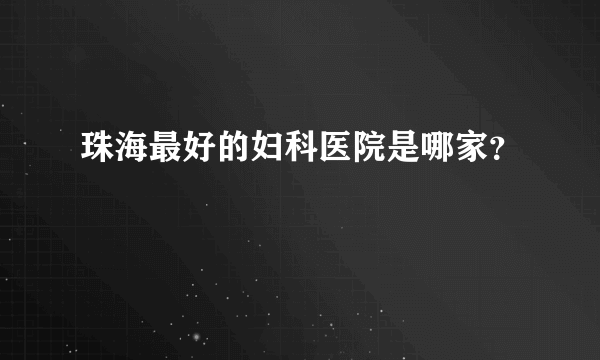 珠海最好的妇科医院是哪家?